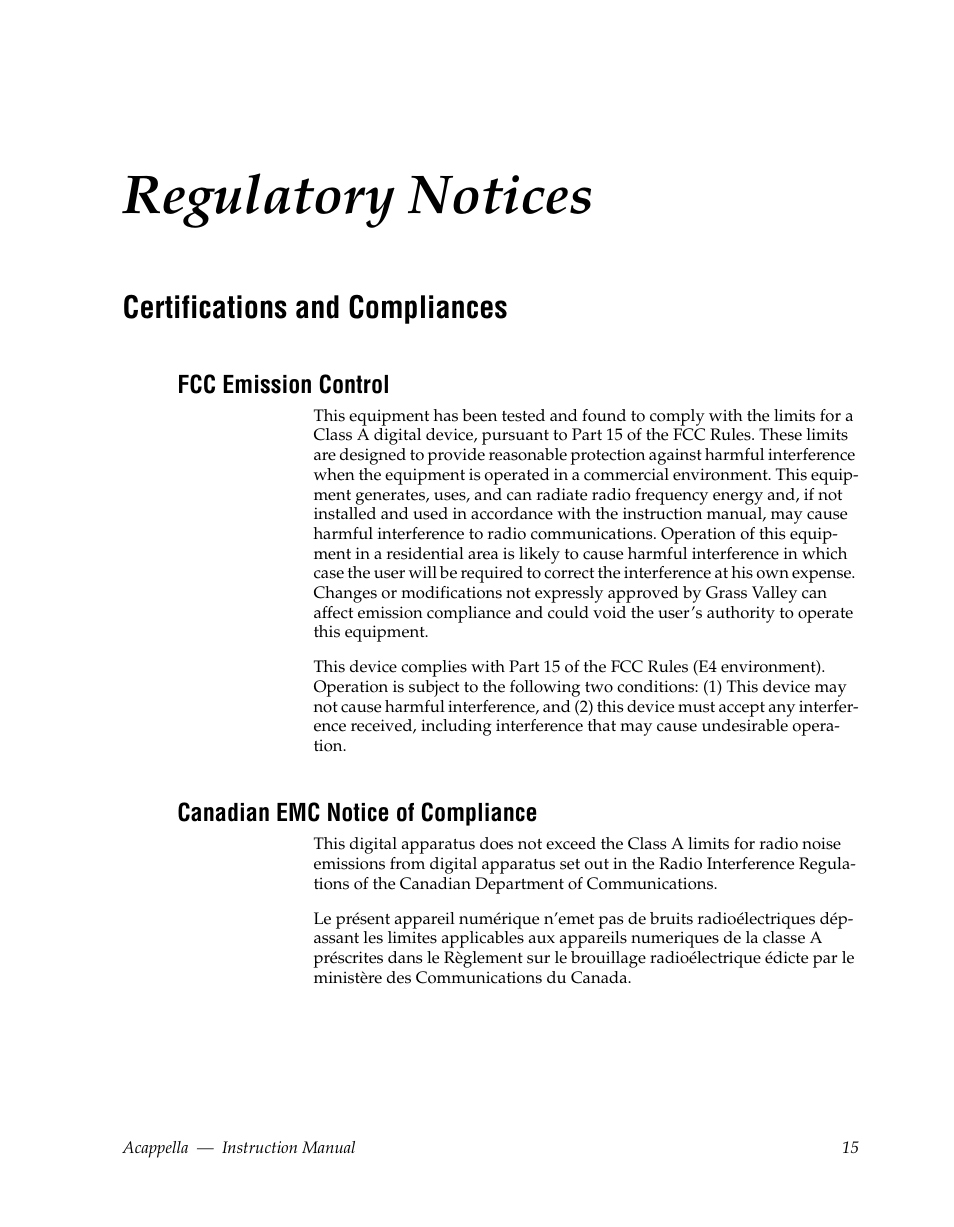 Regulatory Notices

Certifications and Compliances

FCC Emission Control

This equipment has been tested and found to comply with the limits for a Class A digital device, pursuant to Part 15 of the FCC Rules. These limits are designed to provide reasonable protection against harmful interference when the equipment is operated in a commercial environment. This equipment generates, uses, and can radiate radio frequency energy and, if not installed and used in accordance with the instruction manual, may cause harmful interference to radio communications. Operation of this equipment in a residential area is likely to cause harmful interference in which case the user will be required to correct the interference at his own expense. Changes or modifications not expressly approved by Grass Valley can affect emission compliance and could void the user's authority to operate this equipment.

This device complies with Part 15 of the FCC Rules (E4 environment). Operation is subject to the following two conditions: (1) This device may not cause harmful interference, and (2) this device must accept any interference received, including interference that may cause undesirable operation.

Canadian EMC Notice of Compliance

This digital apparatus does not exceed the Class A limits for radio noise emissions from digital apparatus set out in the Radio Interference Regulations of the Canadian Department of Communications.

Le présent appareil numérique n'emet pas de bruits radioélectriques dépassant les limites applicables aux appareils numeriques de la classe A préscrites dans le Règlement sur le brouillage radioélectrique édicte par le ministère des Communications du Canada.

Acappella — Instruction Manual 15